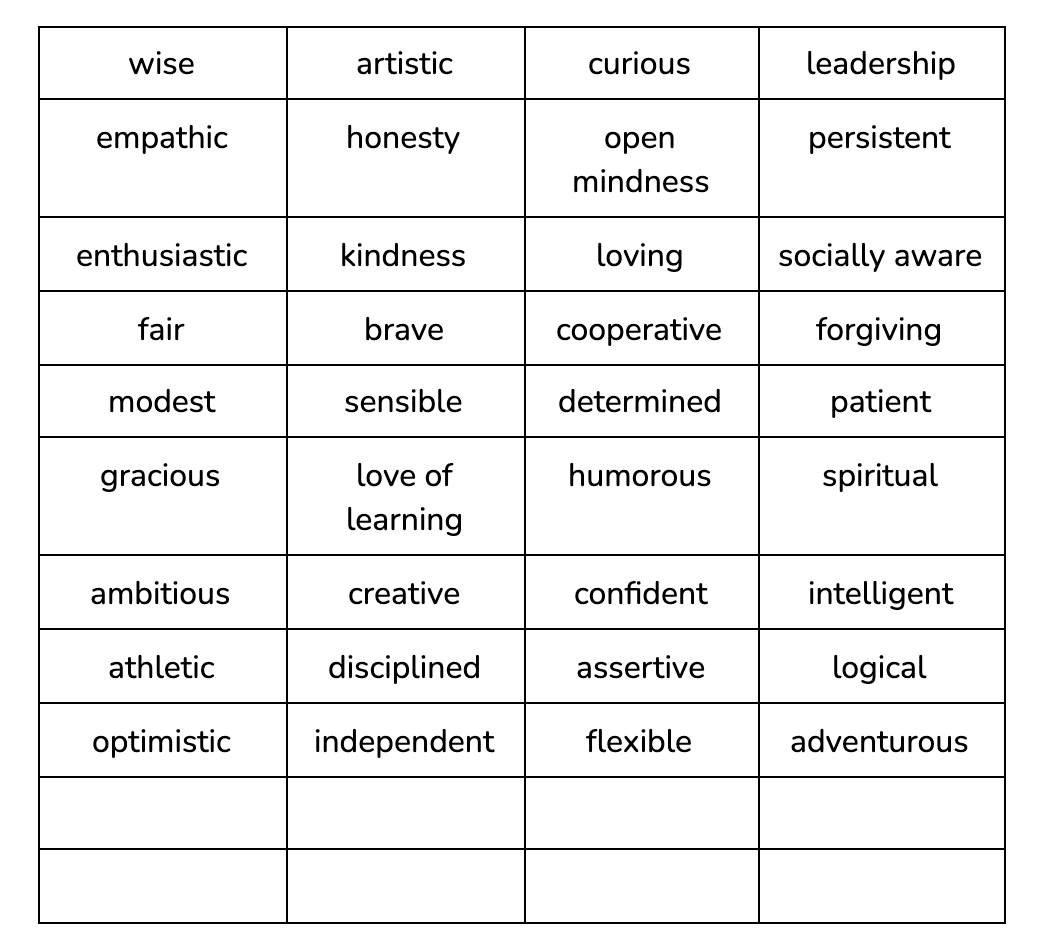 | wise | artistic | curious | leadership |
|---|---|---|---|
| empathic | honesty | open mindness | persistent |
| enthusiastic | kindness | loving | socially aware |
| fair | brave | cooperative | forgiving |
| modest | sensible | determined | patient |
| gracious | love of learning | humorous | spiritual |
| ambitious | creative | confident | intelligent |
| athletic | disciplined | assertive | logical |
| optimistic | independent | flexible | adventurous |
| | | | |
| | | | |